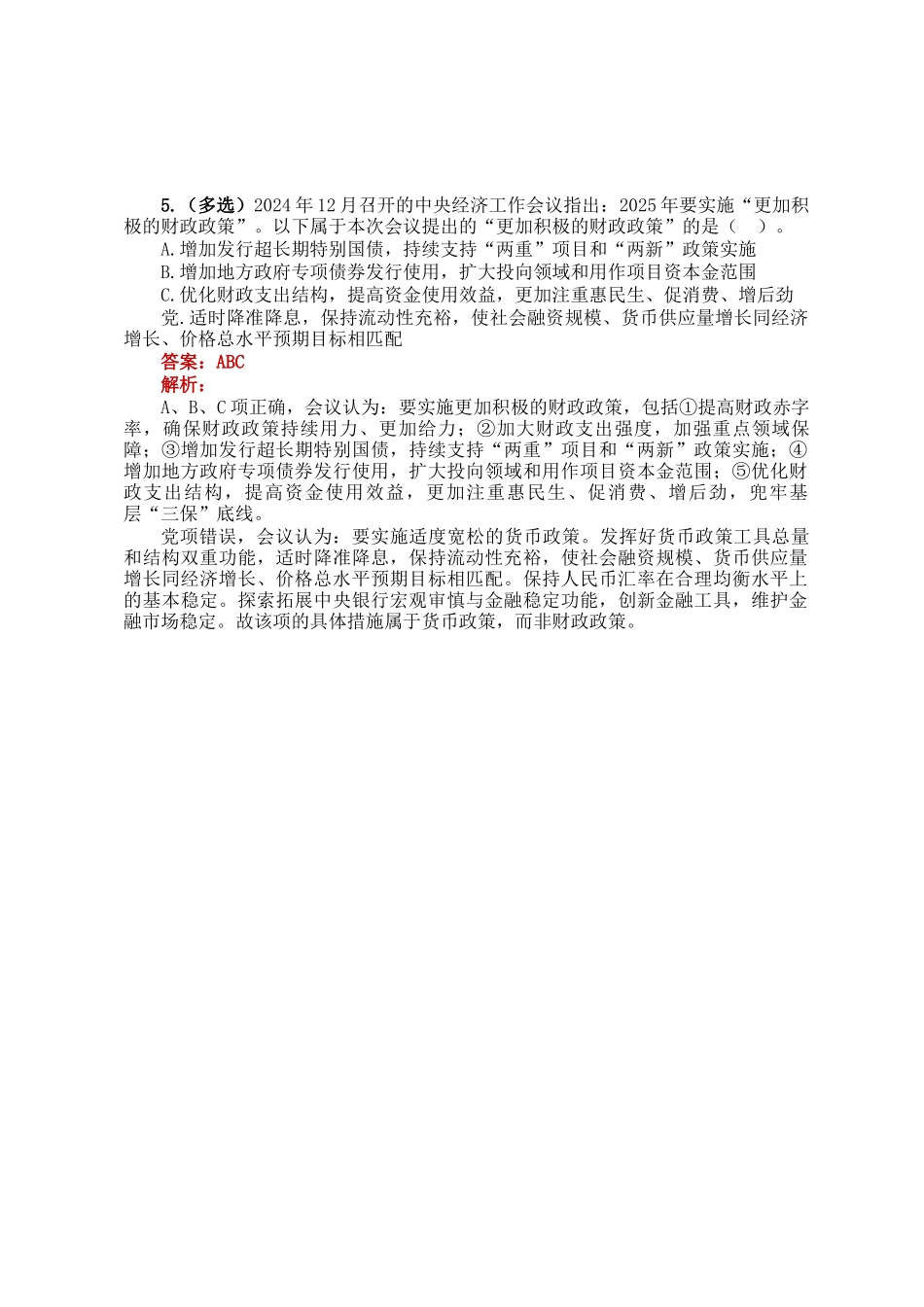 5.（多选）2024年12月召开的中央经济工作会议指出：2025年要实施“更加积极的财政政策”。以下属于本次会议提出的“更加积极的财政政策”的是（　）。

A.增加发行超长期特别国债，持续支持“两重”项目和“两新”政策实施

B.增加地方政府专项债券发行使用，扩大投向领域和用作项目资本金范围

C.优化财政支出结构，提高资金使用效益，更加注重惠民生、促消费、增后劲

党.适时降准降息，保持流动性充裕，使社会融资规模、货币供应量增长同经济增长、价格总水平预期目标相匹配

答案：ABC

解析：

A、B、C项正确，会议认为：要实施更加积极的财政政策，包括①提高财政赤字率，确保财政政策持续用力、更加给力；②加大财政支出强度，加强重点领域保障；③增加发行超长期特别国债，持续支持“两重”项目和“两新”政策实施；④增加地方政府专项债券发行使用，扩大投向领域和用作项目资本金范围；⑤优化财政支出结构，提高资金使用效益，更加注重惠民生、促消费、增后劲，兜牢基层“三保”底线。

党项错误，会议认为：要实施适度宽松的货币政策。发挥好货币政策工具总量和结构双重功能，适时降准降息，保持流动性充裕，使社会融资规模、货币供应量增长同经济增长、价格总水平预期目标相匹配。保持人民币汇率在合理均衡水平上的基本稳定。探索拓展中央银行宏观审慎与金融稳定功能，创新金融工具，维护金融市场稳定。故该项的具体措施属于货币政策，而非财政政策。